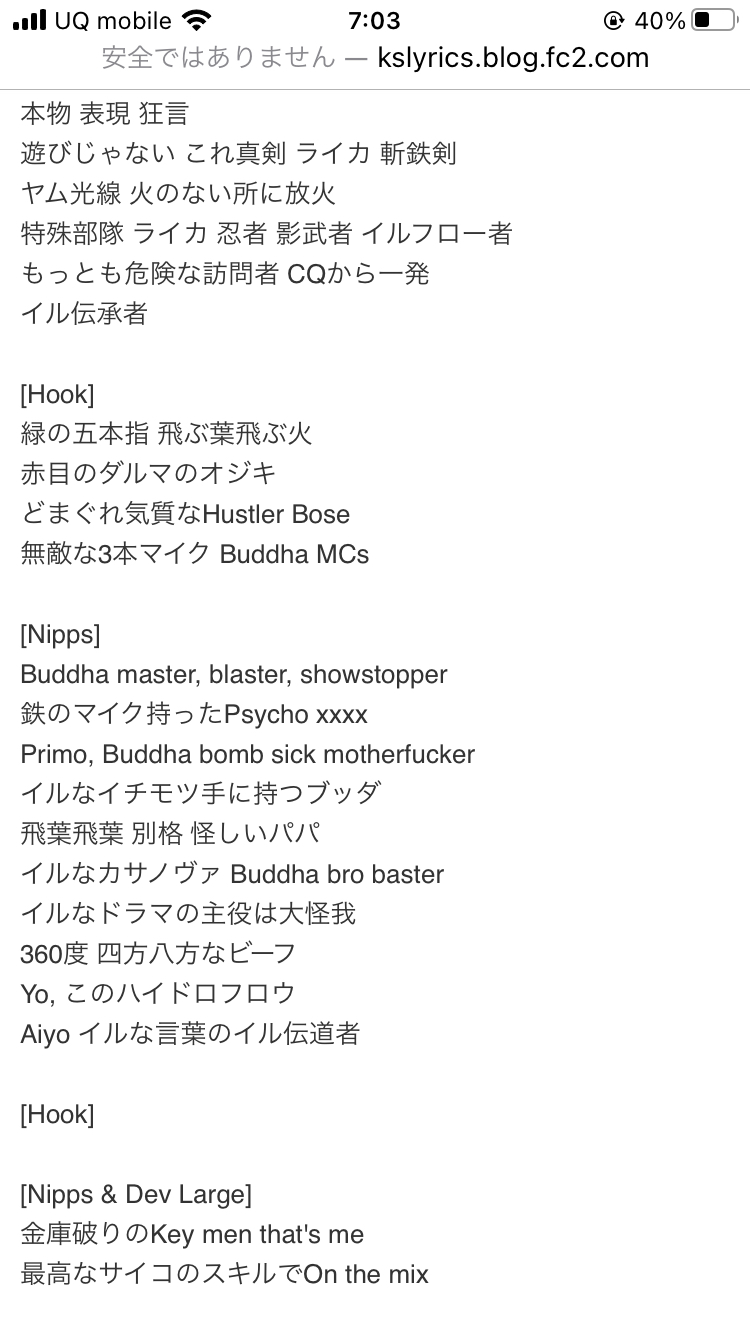 UQ mobile 7:03 40%
安全ではありません — kslyrics.blog.fc2.com

本物 表現 狂言
遊びじゃない これ真剣 ライカ 斬鉄剣
ヤム光線 火のない所に放火
特殊部隊 ライカ 忍者 影武者 イルフロー者
もっとも危険な訪問者 CQから一発
イル伝承者

[Hook]
緑の五本指 飛ぶ葉飛ぶ火
赤目のダルマのオジキ
どまぐれ気質なHustler Bose
無敵な3本マイク Buddha MCs

[Nipps]
Buddha master, blaster, showstopper
鉄のマイク持ったPsycho xxxx
Primo, Buddha bomb sick motherfucker
イルなイチモツ手に持つブッダ
飛葉飛葉 別格 怪しいパパ
イルなカサノヴァ Buddha bro baster
イルなドラマの主役は大怪我
360度 四方八方なビーフ
Yo, このハイドロフロウ
Aiyo イルな言葉のイル伝道者

[Hook]

[Nipps & Dev Large]
金庫破りのKey men that's me
最高なサイコのスキルでOn the mix